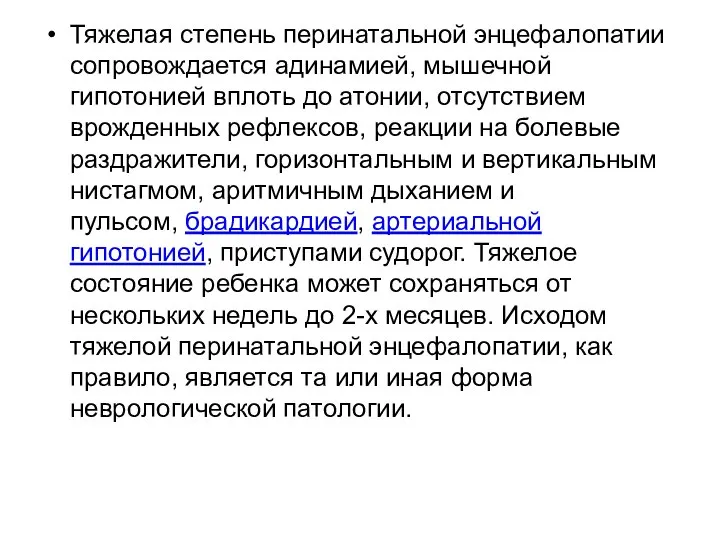 • Тяжелая степень перинатальной энцефалопатии сопровождается адинамией, мышечной гипотонией вплоть до атонии, отсутствием врожденных рефлексов, реакции на болевые раздражители, горизонтальным и вертикальным нистагмом, аритмичным дыханием и пульсом, брадикардией, артериальной гипотонией, приступами судорог. Тяжелое состояние ребенка может сохраняться от нескольких недель до 2-х месяцев. Исходом тяжелой перинатальной энцефалопатии, как правило, является та или иная форма неврологической патологии.